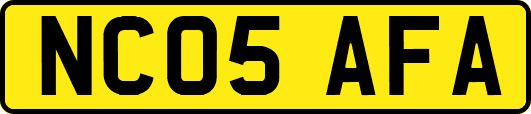 NC05 AFA